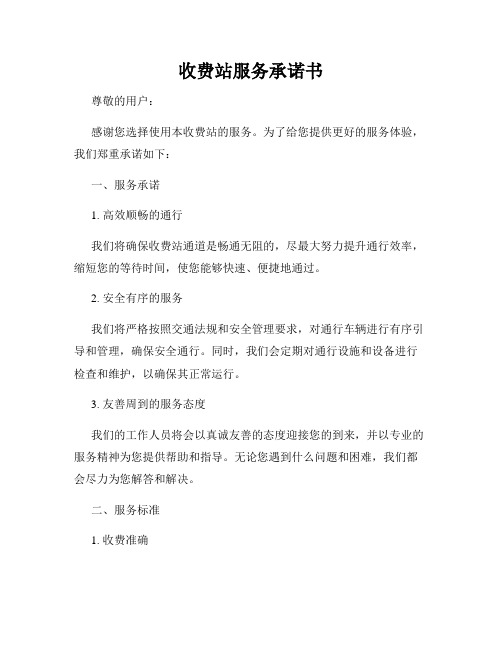 收费站服务承诺书

尊敬的用户：

感谢您选择使用本收费站的服务。为了给您提供更好的服务体验，我们郑重承诺如下：

一、服务承诺

1. 高效顺畅的通行

我们将确保收费站通道是畅通无阻的，尽最大努力提升通行效率，缩短您的等待时间，使您能够快速、便捷地通过。

2. 安全有序的服务

我们将严格按照交通法规和安全管理要求，对通行车辆进行有序引导和管理，确保安全通行。同时，我们会定期对通行设施和设备进行检查和维护，以确保其正常运行。

3. 友善周到的服务态度

我们的工作人员将会以真诚友善的态度迎接您的到来，并以专业的服务精神为您提供帮助和指导。无论您遇到什么问题和困难，我们都会尽力为您解答和解决。

二、服务标准

1. 收费准确